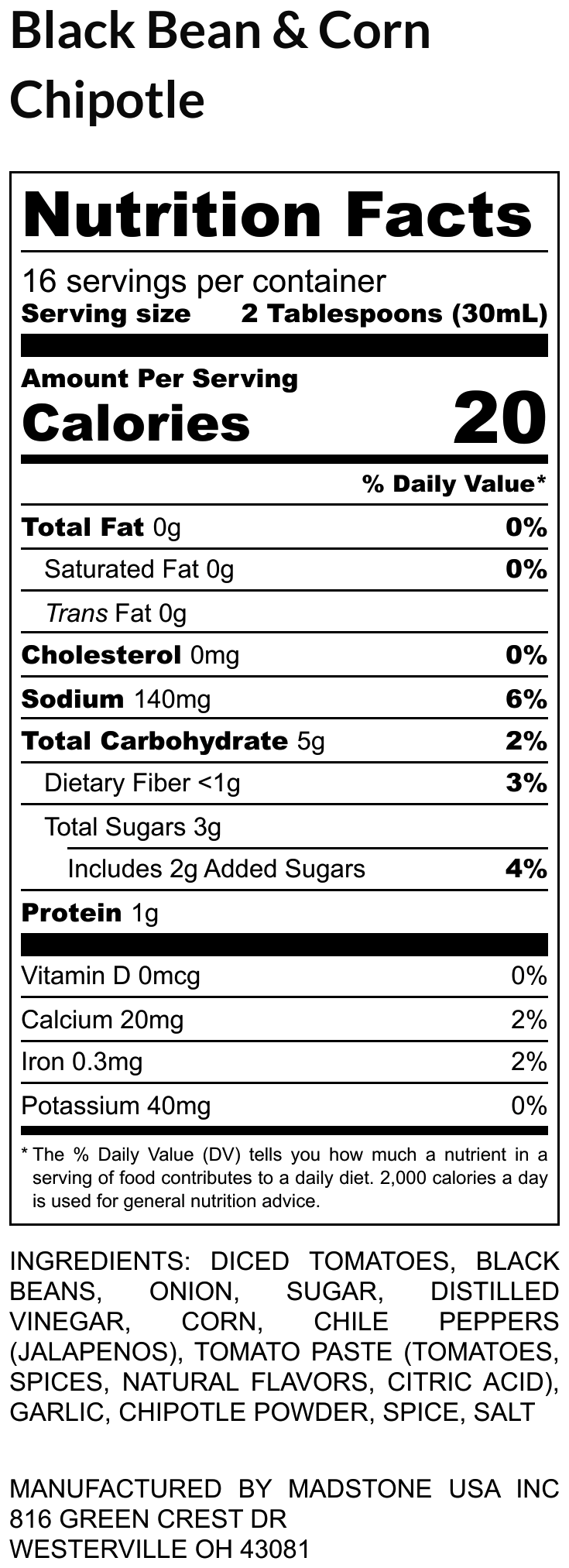 Black Bean & Corn Chipotle

Nutrition Facts

16 servings per container
Serving size 2 Tablespoons (30mL)

Amount Per Serving
Calories 20

% Daily Value*

Total Fat 0g 0%
Saturated Fat 0g 0%
Trans Fat 0g
Cholesterol 0mg 0%
Sodium 140mg 6%
Total Carbohydrate 5g 2%
Dietary Fiber <1g 3%
Total Sugars 3g
Includes 2g Added Sugars 4%
Protein 1g

Vitamin D 0mcg 0%
Calcium 20mg 2%
Iron 0.3mg 2%
Potassium 40mg 0%

* The % Daily Value (DV) tells you how much a nutrient in a serving of food contributes to a daily diet. 2,000 calories a day is used for general nutrition advice.

INGREDIENTS: DICED TOMATOES, BLACK BEANS, ONION, SUGAR, DISTILLED VINEGAR, CORN, CHILE PEPPERS (JALAPENOS), TOMATO PASTE (TOMATOES, SPICES, NATURAL FLAVORS, CITRIC ACID), GARLIC, CHIPOTLE POWDER, SPICE, SALT

MANUFACTURED BY MADSTONE USA INC
816 GREEN CREST DR
WESTERVILLE OH 43081